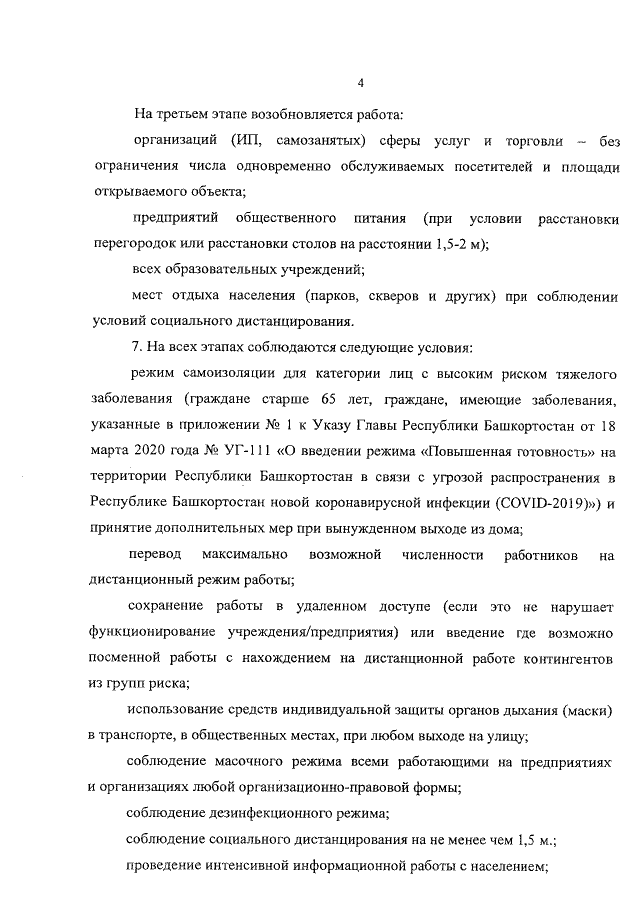 4

На третьем этапе возобновляется работа:

организаций (ИП, самозанятых) сферы услуг и торговли – без ограничения числа одновременно обслуживаемых посетителей и площади открываемого объекта;

предприятий общественного питания (при условии расстановки перегородок или расстановки столов на расстоянии 1,5-2 м);

всех образовательных учреждений;

мест отдыха населения (парков, скверов и других) при соблюдении условий социального дистанцирования.

7. На всех этапах соблюдаются следующие условия:

режим самоизоляции для категории лиц с высоким риском тяжелого заболевания (граждане старше 65 лет, граждане, имеющие заболевания, указанные в приложении № 1 к Указу Главы Республики Башкортостан от 18 марта 2020 года № УГ-111 «О введении режима «Повышенная готовность» на территории Республики Башкортостан в связи с угрозой распространения в Республике Башкортостан новой коронавирусной инфекции (COVID-2019)») и принятие дополнительных мер при вынужденном выходе из дома;

перевод максимально возможной численности работников на дистанционный режим работы;

сохранение работы в удаленном доступе (если это не нарушает функционирование учреждения/предприятия) или введение где возможно посменной работы с нахождением на дистанционной работе контингентов из групп риска;

использование средств индивидуальной защиты органов дыхания (маски) в транспорте, в общественных местах, при любом выходе на улицу;

соблюдение масочного режима всеми работающими на предприятиях и организациях любой организационно-правовой формы;

соблюдение дезинфекционного режима;

соблюдение социального дистанцирования на не менее чем 1,5 м.;

проведение интенсивной информационной работы с населением;